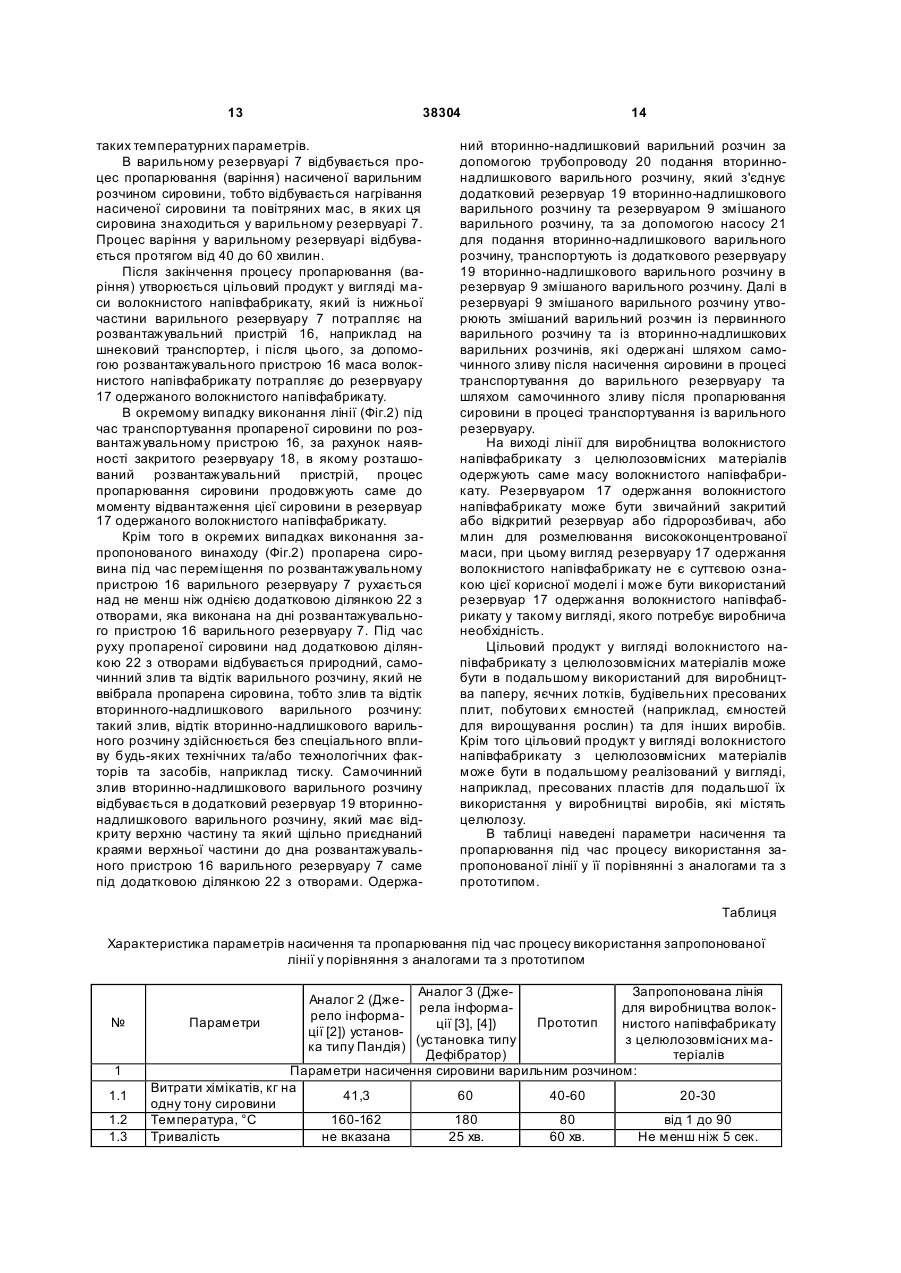 13 38304 14

таких температурних параметрів.

В варильному резервуарі 7 відбувається процес пропарювання (варіння) насиченої варильним розчином сировини, тобто відбувається нагрівання насиченої сировини та повітряних мас, в яких ця сировина знаходиться у варильному резервуарі 7. Процес варіння у варильному резервуарі відбувається протягом від 40 до 60 хвилин.

Після закінчення процесу пропарювання (варіння) утворюється цільовий продукт у вигляді маси волокнистого напівфабрикату, який із нижньої частини варильного резервуару 7 потрапляє на розвантажувальний пристрій 16, наприклад на шнековий транспортер, і після цього, за допомогою розвантажувального пристрою 16 маса волокнистого напівфабрикату потрапляє до резервуару 17 одержаного волокнистого напівфабрикату.

В окремому випадку виконання лінії (Фіг.2) під час транспортування пропареної сировини по розвантажувальному пристрою 16, за рахунок наявності закритого резервуару 18, в якому розташований розвантажувальний пристрій, процес пропарювання сировини продовжують саме до моменту відвантаження цієї сировини в резервуар 17 одержаного волокнистого напівфабрикату.

Крім того в окремих випадках виконання запропонованого винаходу (Фіг.2) пропарена сировина під час переміщення по розвантажувальному пристрою 16 варильного резервуару 7 рухається над не менш ніж однією додатковою ділянкою 22 з отворами, яка виконана на дні розвантажувального пристрою 16 варильного резервуару 7. Під час руху пропареної сировини над додатковою ділянкою 22 з отворами відбувається природний, самочинний злив та відтік варильного розчину, який не ввібрала пропарена сировина, тобто злив та відтік вторинно-надлишкового варильного розчину: такий злив, відтік вторинно-надлишкового варильного розчину здійснюється без спеціального впливу будь-яких технічних та/або технологічних факторів та засобів, наприклад тиску. Самочинний злив вторинно-надлишкового варильного розчину відбувається в додатковий резервуар 19 вторинно-надлишкового варильного розчину, який має відкриту верхню частину та який щільно приєднаний краями верхньої частини до дна розвантажувального пристрою 16 варильного резервуару 7 саме під додатковою ділянкою 22 з отворами. Одержаний вторинно-надлишковий варильний розчин за допомогою трубопроводу 20 подання вторинно-надлишкового варильного розчину, який з'єднує додатковий резервуар 19 вторинно-надлишкового варильного розчину та резервуаром 9 змішаного варильного розчину, та за допомогою насосу 21 для подання вторинно-надлишкового варильного розчину, транспортують із додаткового резервуару 19 вторинно-надлишкового варильного розчину в резервуар 9 змішаного варильного розчину. Далі в резервуарі 9 змішаного варильного розчину утворюють змішаний варильний розчин із первинного варильного розчину та із вторинно-надлишкових варильних розчинів, які одержані шляхом самочинного зливу після насичення сировини в процесі транспортування до варильного резервуару та шляхом самочинного зливу після пропарювання сировини в процесі транспортування із варильного резервуару.

На виході лінії для виробництва волокнистого напівфабрикату з целюлозовмісних матеріалів одержують саме масу волокнистого напівфабрикату. Резервуаром 17 одержання волокнистого напівфабрикату може бути звичайний закритий або відкритий резервуар або гідророзбивач, або млин для розмелювання висококонцентрованої маси, при цьому вигляд резервуару 17 одержання волокнистого напівфабрикату не є суттєвою ознакою цієї корисної моделі і може бути використаний резервуар 17 одержання волокнистого напівфабрикату у такому вигляді, якого потребує виробнича необхідність.

Цільовий продукт у вигляді волокнистого напівфабрикату з целюлозовмісних матеріалів може бути в подальшому використаний для виробництва паперу, яєчних лотків, будівельних пресованих плит, побутових ємностей (наприклад, ємностей для вирощування рослин) та для інших виробів. Крім того цільовий продукт у вигляді волокнистого напівфабрикату з целюлозовмісних матеріалів може бути в подальшому реалізований у вигляді, наприклад, пресованих пластів для подальшої їх використання у виробництві виробів, які містять целюлозу.

В таблиці наведені параметри насичення та пропарювання під час процесу використання запропонованої лінії у її порівнянні з аналогами та з прототипом.

Таблиця

Характеристика параметрів насичення та пропарювання під час процесу використання запропонованої лінії у порівняння з аналогами та з прототипом

| № | Параметри | Аналог 2 (Джерело інформації [2]) установка типу Пандія) | Аналог 3 (Джерела інформації [3], [4]) (установка типу Дефібратор) | Прототип | Запропонована лінія для виробництва волокнистого напівфабрикату з целюлозовмісних матеріалів |
|---|---|---|---|---|---|
| 1 | Параметри насичення сировини варильним розчином: | | | | |
| 1.1 | Витрати хімікатів, кг на одну тону сировини | 41,3 | 60 | 40-60 | 20-30 |
| 1.2 | Температура, °С | 160-162 | 180 | 80 | від 1 до 90 |
| 1.3 | Тривалість | не вказана | 25 хв. | 60 хв. | Не менш ніж 5 сек. |